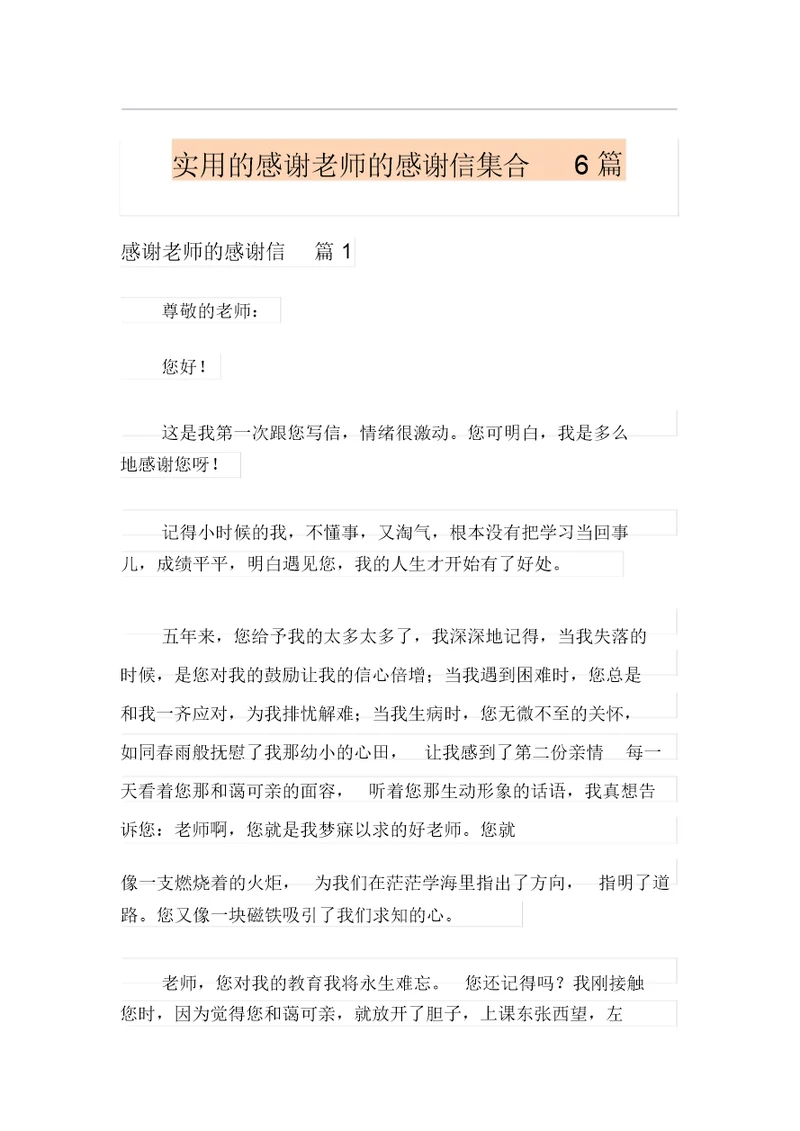 实用的感谢老师的感谢信集合 6篇

感谢老师的感谢信 篇1

尊敬的老师：

您好！

这是我第一次跟您写信，情绪很激动。您可明白，我是多么地感谢您呀！

记得小时候的我，不懂事，又淘气，根本没有把学习当回事儿，成绩平平，明白遇见您，我的人生才开始有了好处。

五年来，您给予我的太多太多了，我深深地记得，当我失落的时候，是您对我的鼓励让我的信心倍增；当我遇到困难时，您总是和我一齐应对，为我排忧解难；当我生病时，您无微不至的关怀，如同春雨般抚慰了我那幼小的心田， 让我感到了第二份亲情 每一天看着您那和蔼可亲的面容， 听着您那生动形象的话语，我真想告诉您：老师啊，您就是我梦寐以求的好老师。您就

像一支燃烧着的火炬， 为我们在茫茫学海里指出了方向， 指明了道路。您又像一块磁铁吸引了我们求知的心。

老师，您对我的教育我将永生难忘。 您还记得吗？我刚接触您时，因为觉得您和蔼可亲，就放开了胆子，上课东张西望，左